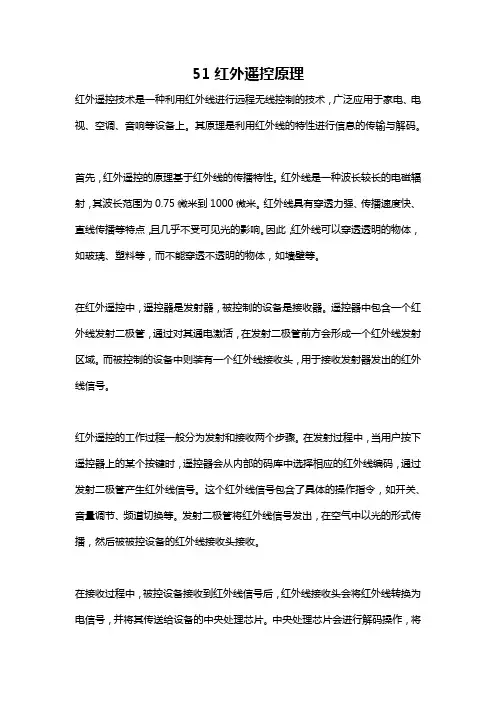 51 红外遥控原理

红外遥控技术是一种利用红外线进行远程无线控制的技术，广泛应用于家电、电视、空调、音响等设备上。其原理是利用红外线的特性进行信息的传输与解码。

首先，红外遥控的原理基于红外线的传播特性。红外线是一种波长较长的电磁辐射，其波长范围为 0.75 微米到 1000 微米。红外线具有穿透力强、传播速度快、直线传播等特点，且几乎不受可见光的影响。因此，红外线可以穿透透明的物体，如玻璃、塑料等，而不能穿透不透明的物体，如墙壁等。

在红外遥控中，遥控器是发射器，被控制的设备是接收器。遥控器中包含一个红外线发射二极管，通过对其通电激活，在发射二极管前方会形成一个红外线发射区域。而被控制的设备中则装有一个红外线接收头，用于接收发射器发出的红外线信号。

红外遥控的工作过程一般分为发射和接收两个步骤。在发射过程中，当用户按下遥控器上的某个按键时，遥控器会从内部的码库中选择相应的红外线编码，通过发射二极管产生红外线信号。这个红外线信号包含了具体的操作指令，如开关、音量调节、频道切换等。发射二极管将红外线信号发出，在空气中以光的形式传播，然后被被控设备的红外线接收头接收。

在接收过程中，被控设备接收到红外线信号后，红外线接收头会将红外线转换为电信号，并将其传送给设备的中央处理芯片。中央处理芯片会进行解码操作，将